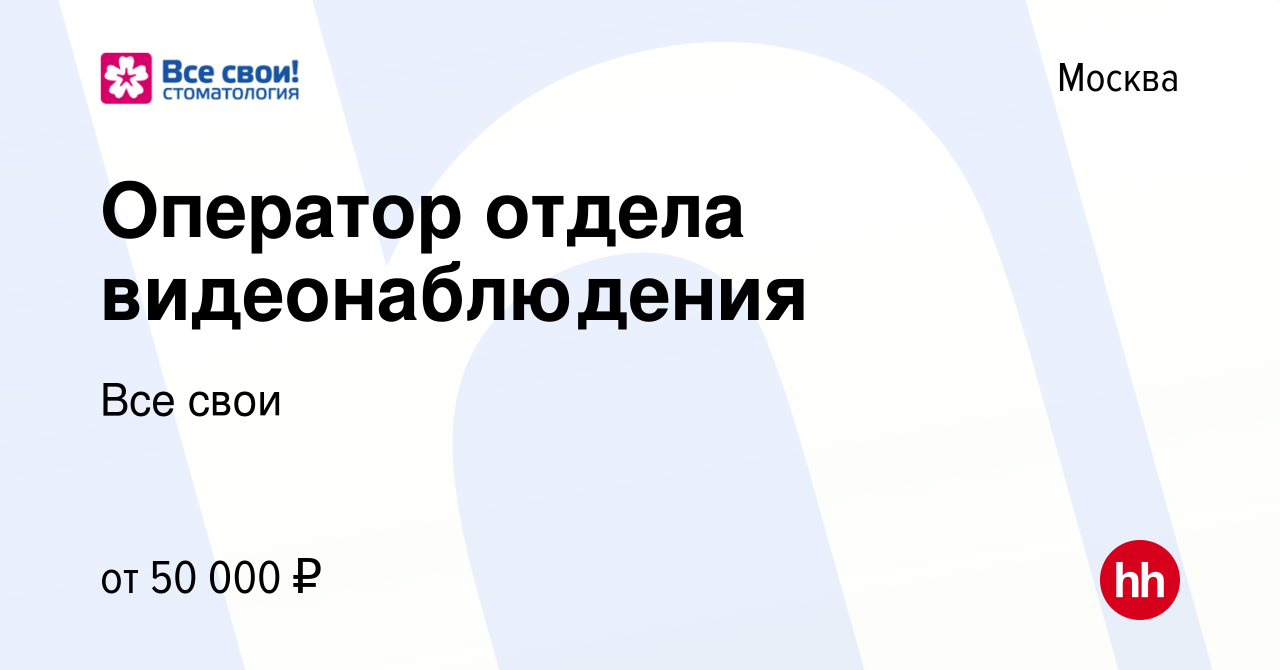 Все свои!
СТОМАТОЛОГИЯ

Москва

Оператор отдела видеонаблюдения

Все свои

от 50 000 ₽

hh